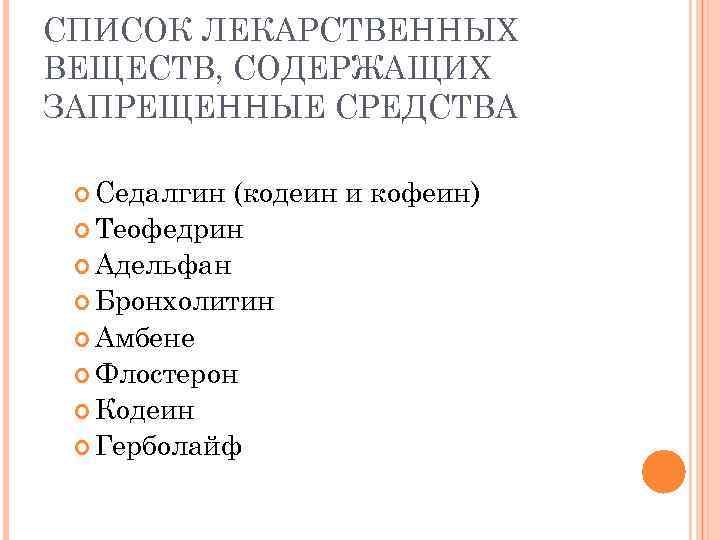 СПИСОК ЛЕКАРСТВЕННЫХ ВЕЩЕСТВ, СОДЕРЖАЩИХ ЗАПРЕЩЕННЫЕ СРЕДСТВА

• Седалгин (кодеин и кофеин)
• Теофедрин
• Адельфан
• Бронхолитин
• Амбене
• Флостерон
• Кодеин
• Герболайф